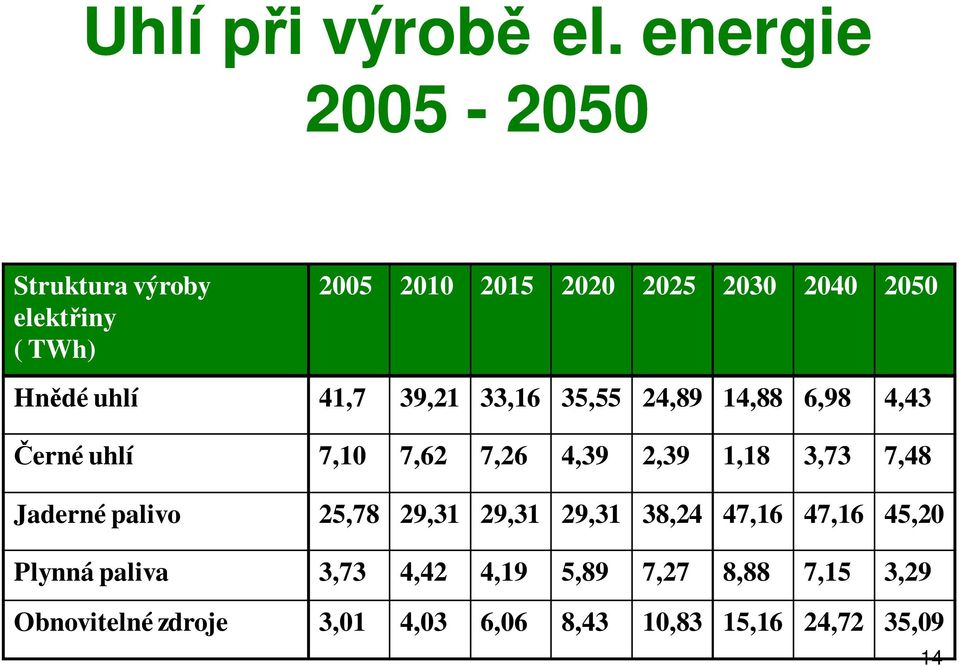 Uhlí při výrobě el. energie 2005 - 2050

| Struktura výroby elektřiny ( TWh) | 2005 | 2010 | 2015 | 2020 | 2025 | 2030 | 2040 | 2050 |
|---|---|---|---|---|---|---|---|---|
| Hnědé uhlí | 41,7 | 39,21 | 33,16 | 35,55 | 24,89 | 14,88 | 6,98 | 4,43 |
| Černé uhlí | 7,10 | 7,62 | 7,26 | 4,39 | 2,39 | 1,18 | 3,73 | 7,48 |
| Jaderné palivo | 25,78 | 29,31 | 29,31 | 29,31 | 38,24 | 47,16 | 47,16 | 45,20 |
| Plynná paliva | 3,73 | 4,42 | 4,19 | 5,89 | 7,27 | 8,88 | 7,15 | 3,29 |
| Obnovitelné zdroje | 3,01 | 4,03 | 6,06 | 8,43 | 10,83 | 15,16 | 24,72 | 35,09 |

14